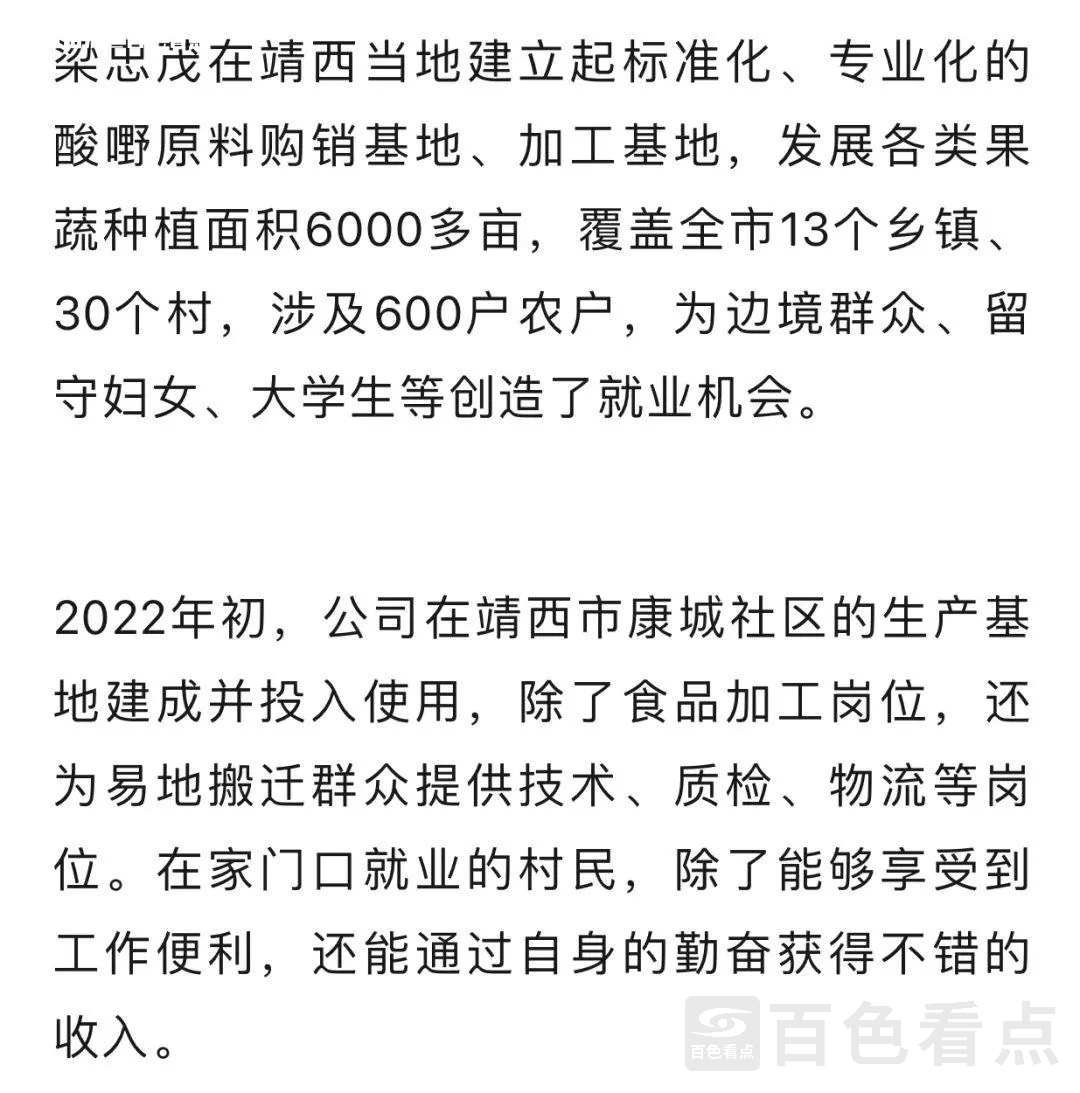 梁忠茂在靖西当地建立起标准化、专业化的酸嘢原料购销基地、加工基地，发展各类果蔬种植面积6000多亩，覆盖全市13个乡镇、30个村，涉及600户农户，为边境群众、留守妇女、大学生等创造了就业机会。

2022年初，公司在靖西市康城社区的生产基地建成并投入使用，除了食品加工岗位，还为易地搬迁群众提供技术、质检、物流等岗位。在家门口就业的村民，除了能够享受到工作便利，还能通过自身的勤奋获得不错的收入。

百色看点 百色看点